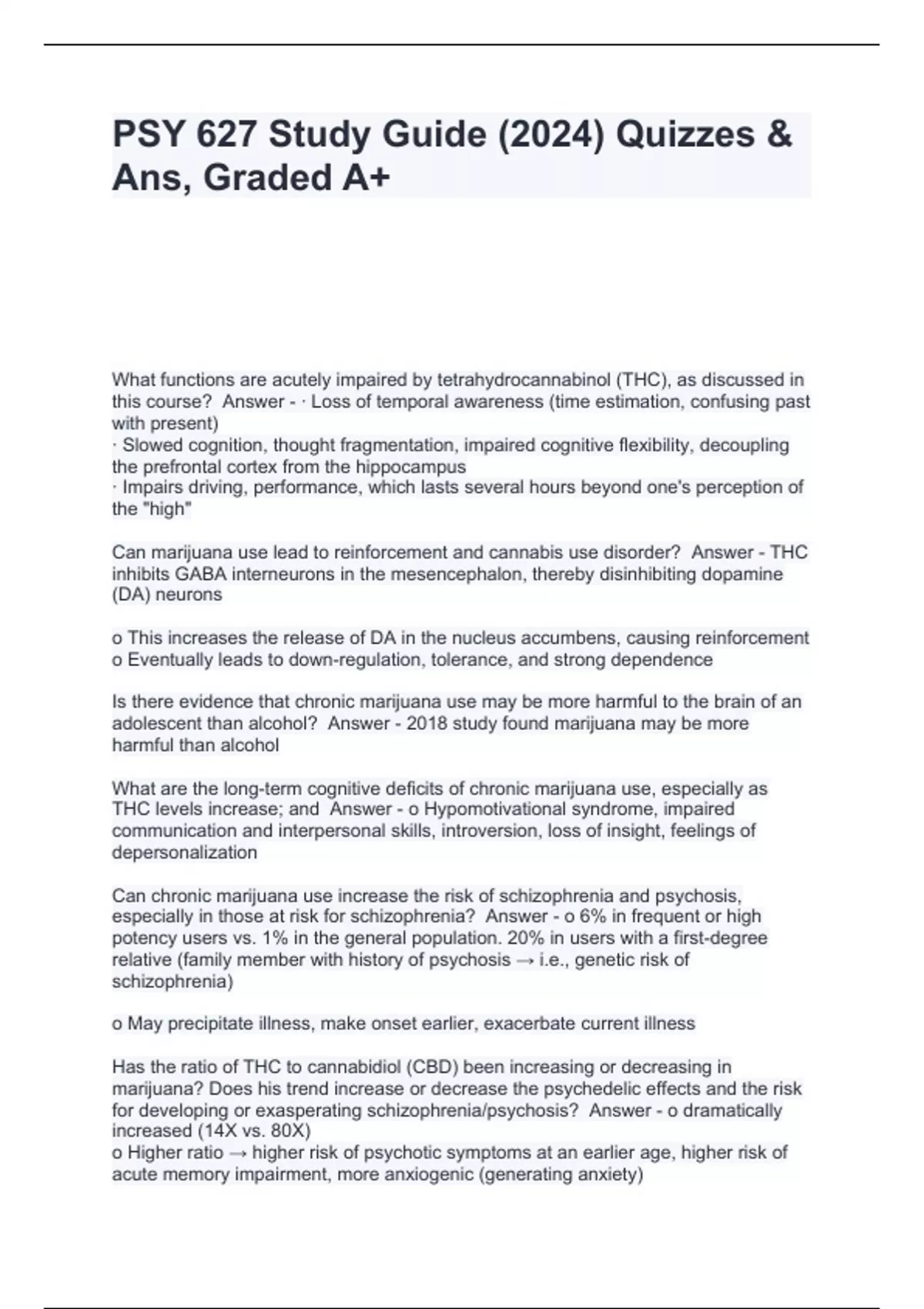 PSY 627 Study Guide (2024) Quizzes & Ans, Graded A+

What functions are acutely impaired by tetrahydrocannabinol (THC), as discussed in this course? Answer - · Loss of temporal awareness (time estimation, confusing past with present)
· Slowed cognition, thought fragmentation, impaired cognitive flexibility, decoupling the prefrontal cortex from the hippocampus
· Impairs driving, performance, which lasts several hours beyond one's perception of the "high"

Can marijuana use lead to reinforcement and cannabis use disorder? Answer - THC inhibits GABA interneurons in the mesencephalon, thereby disinhibiting dopamine (DA) neurons

o This increases the release of DA in the nucleus accumbens, causing reinforcement
o Eventually leads to down-regulation, tolerance, and strong dependence

Is there evidence that chronic marijuana use may be more harmful to the brain of an adolescent than alcohol? Answer - 2018 study found marijuana may be more harmful than alcohol

What are the long-term cognitive deficits of chronic marijuana use, especially as THC levels increase; and Answer - o Hypomotivational syndrome, impaired communication and interpersonal skills, introversion, loss of insight, feelings of depersonalization

Can chronic marijuana use increase the risk of schizophrenia and psychosis, especially in those at risk for schizophrenia? Answer - o 6% in frequent or high potency users vs. 1% in the general population. 20% in users with a first-degree relative (family member with history of psychosis → i.e., genetic risk of schizophrenia)

o May precipitate illness, make onset earlier, exacerbate current illness

Has the ratio of THC to cannabidiol (CBD) been increasing or decreasing in marijuana? Does his trend increase or decrease the psychedelic effects and the risk for developing or exasperating schizophrenia/psychosis? Answer - o dramatically increased (14X vs. 80X)
o Higher ratio → higher risk of psychotic symptoms at an earlier age, higher risk of acute memory impairment, more anxiogenic (generating anxiety)